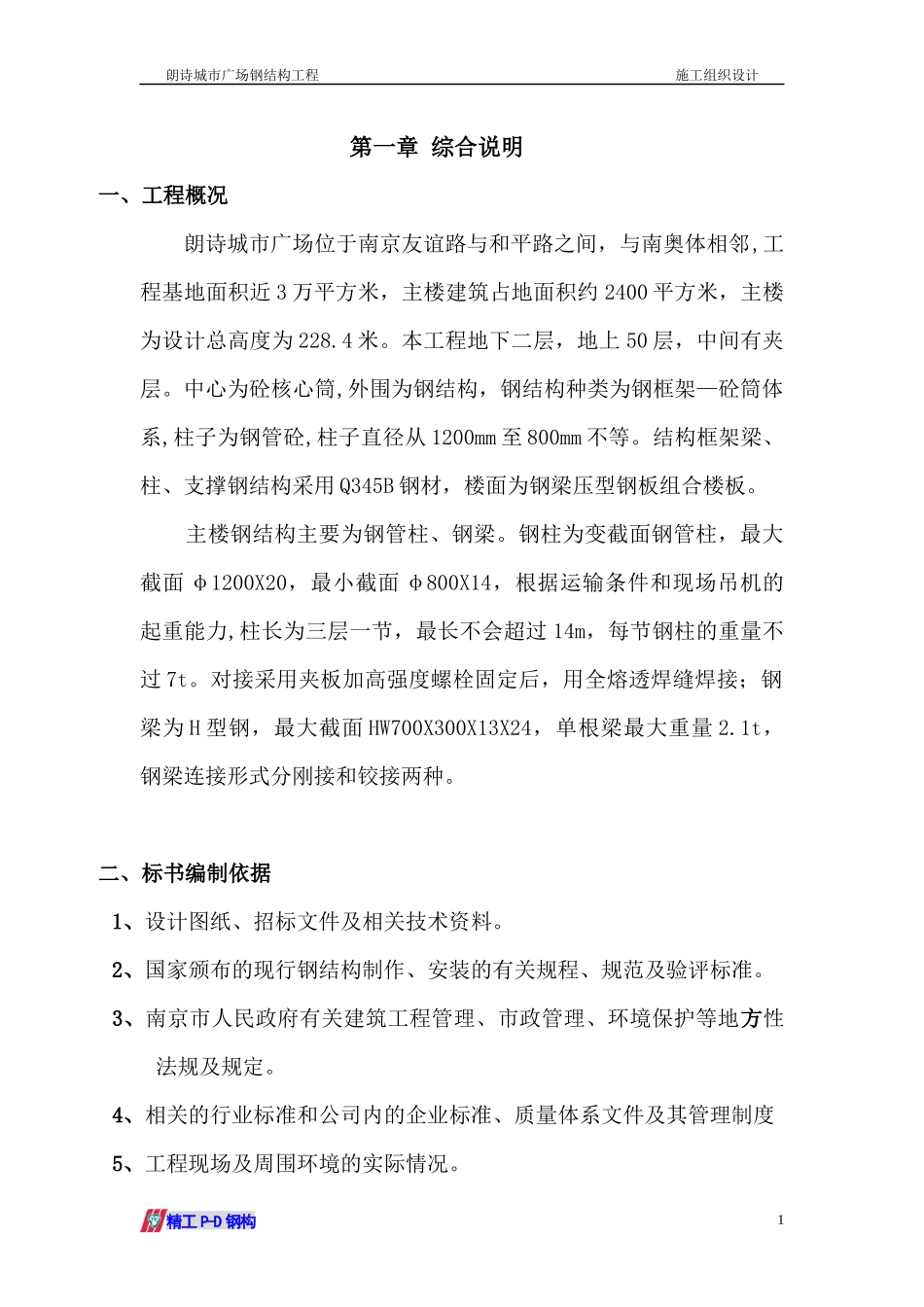 朗诗城市广场钢结构工程　　施工组织设计

第一章 综合说明

一、工程概况

朗诗城市广场位于南京友谊路与和平路之间，与南奥体相邻,工程基地面积近3万平方米，主楼建筑占地面积约2400平方米，主楼为设计总高度为228.4米。本工程地下二层，地上50层，中间有夹层。中心为砼核心筒,外围为钢结构，钢结构种类为钢框架—砼筒体系,柱子为钢管砼,柱子直径从1200mm至800mm不等。结构框架梁、柱、支撑钢结构采用Q345B钢材，楼面为钢梁压型钢板组合楼板。

主楼钢结构主要为钢管柱、钢梁。钢柱为变截面钢管柱，最大截面φ1200X20，最小截面φ800X14，根据运输条件和现场吊机的起重能力,柱长为三层一节，最长不会超过14m，每节钢柱的重量不过7t。对接采用夹板加高强度螺栓固定后，用全熔透焊缝焊接；钢梁为H型钢，最大截面HW700X300X13X24，单根梁最大重量2.1t，钢梁连接形式分刚接和铰接两种。

二、标书编制依据

1、设计图纸、招标文件及相关技术资料。

2、国家颁布的现行钢结构制作、安装的有关规程、规范及验评标准。

3、南京市人民政府有关建筑工程管理、市政管理、环境保护等地方性法规及规定。

4、相关的行业标准和公司内的企业标准、质量体系文件及其管理制度

5、工程现场及周围环境的实际情况。

精工 P-D 钢构

1